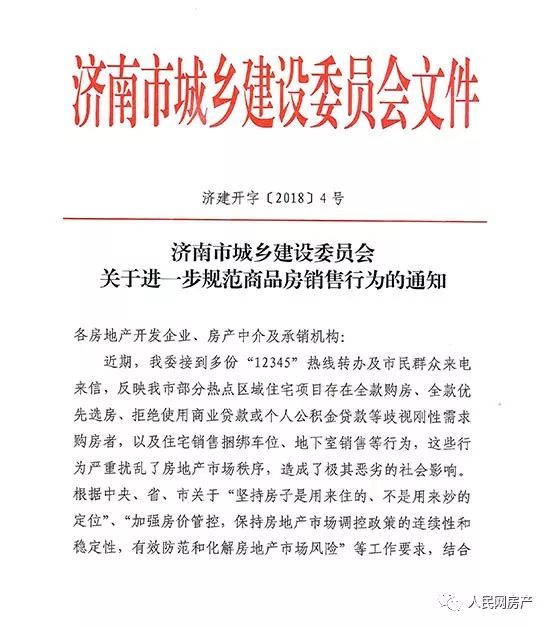 济南市城乡建设委员会文件

济建开字〔2018〕4号

济南市城乡建设委员会
关于进一步规范商品房销售行为的通知

各房地产开发企业、房产中介及承销机构:

近期，我委接到多份“12345”热线转办及市民群众来电来信，反映我市部分热点区域住宅项目存在全款购房、全款优先选房、拒绝使用商业贷款或个人公积金贷款等歧视刚性需求购房者，以及住宅销售捆绑车位、地下室销售等行为，这些行为严重扰乱了房地产市场秩序，造成了极其恶劣的社会影响。根据中央、省、市关于“坚持房子是用来住的、不是用来炒的定位”、“加强房价管控，保持房地产市场调控政策的连续性和稳定性，有效防范和化解房地产市场风险”等工作要求，结合

人民网房产